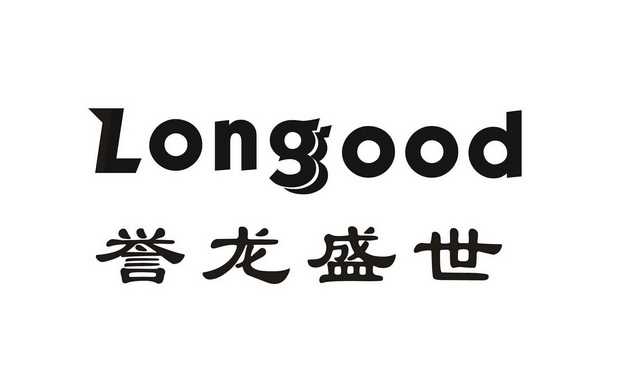 Longood
誉龙盛世